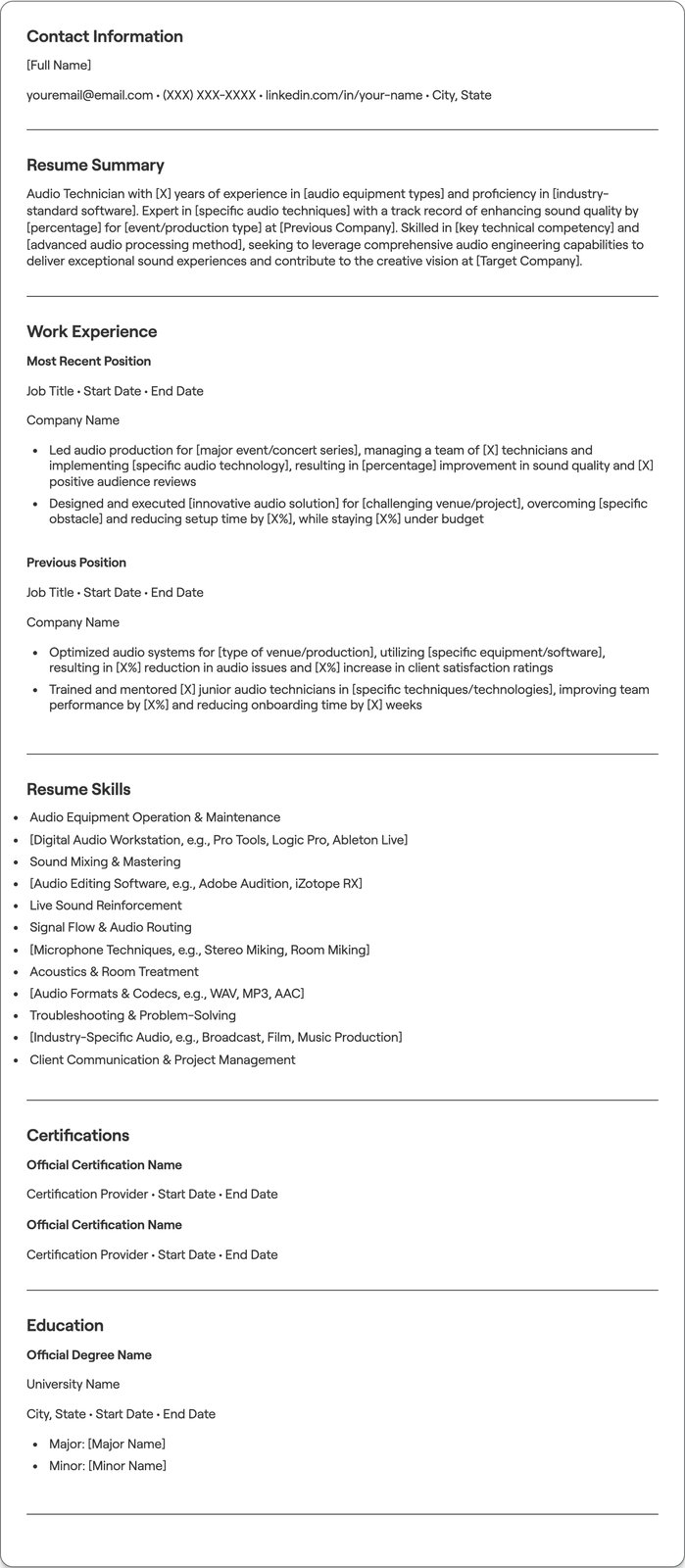 Contact Information

[Full Name]

youremail@email.com • (XXX) XXX-XXXX • linkedin.com/in/your-name • City, State

Resume Summary

Audio Technician with [X] years of experience in [audio equipment types] and proficiency in [industry-standard software]. Expert in [specific audio techniques] with a track record of enhancing sound quality by [percentage] for [event/production type] at [Previous Company]. Skilled in [key technical competency] and [advanced audio processing method], seeking to leverage comprehensive audio engineering capabilities to deliver exceptional sound experiences and contribute to the creative vision at [Target Company].

Work Experience

Most Recent Position

Job Title • Start Date • End Date

Company Name

• Led audio production for [major event/concert series], managing a team of [X] technicians and implementing [specific audio technology], resulting in [percentage] improvement in sound quality and [X] positive audience reviews
• Designed and executed [innovative audio solution] for [challenging venue/project], overcoming [specific obstacle] and reducing setup time by [X%], while staying [X%] under budget

Previous Position

Job Title • Start Date • End Date

Company Name

• Optimized audio systems for [type of venue/production], utilizing [specific equipment/software], resulting in [X%] reduction in audio issues and [X%] increase in client satisfaction ratings
• Trained and mentored [X] junior audio technicians in [specific techniques/technologies], improving team performance by [X%] and reducing onboarding time by [X] weeks

Resume Skills

• Audio Equipment Operation & Maintenance
• [Digital Audio Workstation, e.g., Pro Tools, Logic Pro, Ableton Live]
• Sound Mixing & Mastering
• [Audio Editing Software, e.g., Adobe Audition, iZotope RX]
• Live Sound Reinforcement
• Signal Flow & Audio Routing
• [Microphone Techniques, e.g., Stereo Miking, Room Miking]
• Acoustics & Room Treatment
• [Audio Formats & Codecs, e.g., WAV, MP3, AAC]
• Troubleshooting & Problem-Solving
• [Industry-Specific Audio, e.g., Broadcast, Film, Music Production]
• Client Communication & Project Management

Certifications

Official Certification Name

Certification Provider • Start Date • End Date

Official Certification Name

Certification Provider • Start Date • End Date

Education

Official Degree Name

University Name

City, State • Start Date • End Date

• Major: [Major Name]
• Minor: [Minor Name]